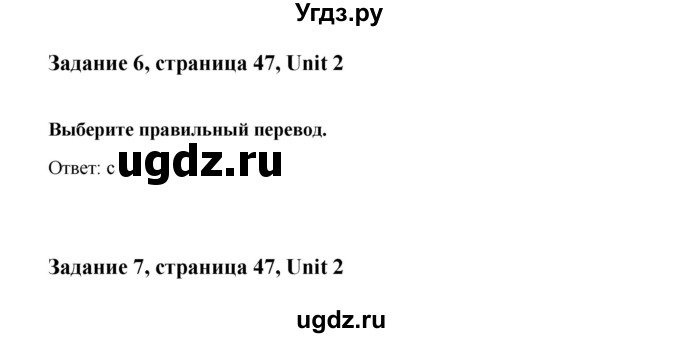 Угдз.ру

Задание 6, страница 47, Unit 2

Выберите правильный перевод.

Ответ: c ugdz.ru

Задание 7, страница 47, Unit 2

ugdz.ru